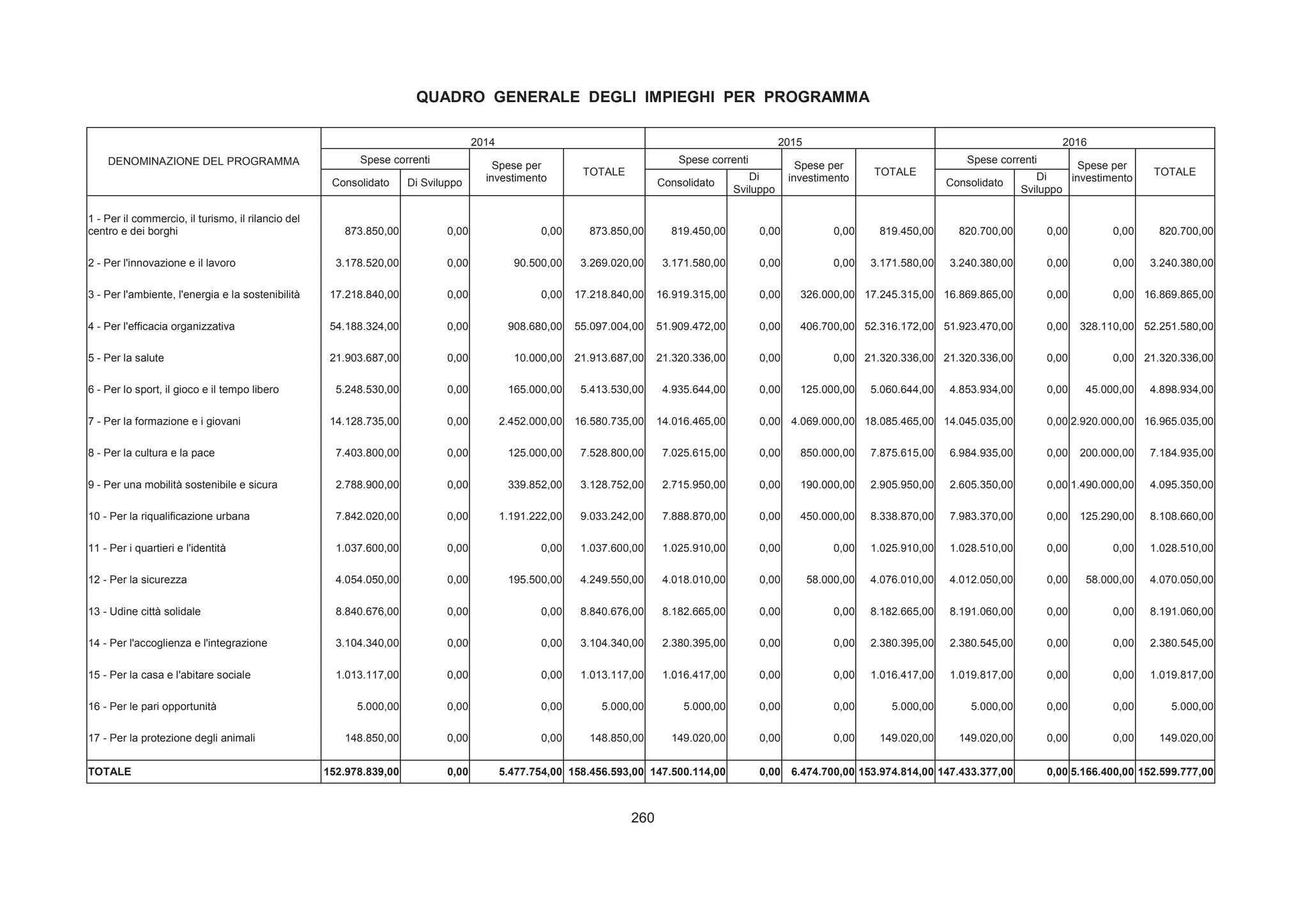 QUADRO GENERALE DEGLI IMPIEGHI PER PROGRAMMA

| DENOMINAZIONE DEL PROGRAMMA | 2014 Spese correnti Consolidato | 2014 Spese correnti Di Sviluppo | 2014 Spese per investimento | 2014 TOTALE | 2015 Spese correnti Consolidato | 2015 Spese correnti Di Sviluppo | 2015 Spese per investimento | 2015 TOTALE | 2016 Spese correnti Consolidato | 2016 Spese correnti Di Sviluppo | 2016 Spese per investimento | 2016 TOTALE |
|---|---|---|---|---|---|---|---|---|---|---|---|---|
| 1 - Per il commercio, il turismo, il rilancio del centro e dei borghi | 873.850,00 | 0,00 | 0,00 | 873.850,00 | 819.450,00 | 0,00 | 0,00 | 819.450,00 | 820.700,00 | 0,00 | 0,00 | 820.700,00 |
| 2 - Per l'innovazione e il lavoro | 3.178.520,00 | 0,00 | 90.500,00 | 3.269.020,00 | 3.171.580,00 | 0,00 | 0,00 | 3.171.580,00 | 3.240.380,00 | 0,00 | 0,00 | 3.240.380,00 |
| 3 - Per l'ambiente, l'energia e la sostenibilità | 17.218.840,00 | 0,00 | 0,00 | 17.218.840,00 | 16.919.315,00 | 0,00 | 326.000,00 | 17.245.315,00 | 16.869.865,00 | 0,00 | 0,00 | 16.869.865,00 |
| 4 - Per l'efficacia organizzativa | 54.188.324,00 | 0,00 | 908.680,00 | 55.097.004,00 | 51.909.472,00 | 0,00 | 406.700,00 | 52.316.172,00 | 51.923.470,00 | 0,00 | 328.110,00 | 52.251.580,00 |
| 5 - Per la salute | 21.903.687,00 | 0,00 | 10.000,00 | 21.913.687,00 | 21.320.336,00 | 0,00 | 0,00 | 21.320.336,00 | 21.320.336,00 | 0,00 | 0,00 | 21.320.336,00 |
| 6 - Per lo sport, il gioco e il tempo libero | 5.248.530,00 | 0,00 | 165.000,00 | 5.413.530,00 | 4.935.644,00 | 0,00 | 125.000,00 | 5.060.644,00 | 4.853.934,00 | 0,00 | 45.000,00 | 4.898.934,00 |
| 7 - Per la formazione e i giovani | 14.128.735,00 | 0,00 | 2.452.000,00 | 16.580.735,00 | 14.016.465,00 | 0,00 | 4.069.000,00 | 18.085.465,00 | 14.045.035,00 | 0,00 | 2.920.000,00 | 16.965.035,00 |
| 8 - Per la cultura e la pace | 7.403.800,00 | 0,00 | 125.000,00 | 7.528.800,00 | 7.025.615,00 | 0,00 | 850.000,00 | 7.875.615,00 | 6.984.935,00 | 0,00 | 200.000,00 | 7.184.935,00 |
| 9 - Per una mobilità sostenibile e sicura | 2.788.900,00 | 0,00 | 339.852,00 | 3.128.752,00 | 2.715.950,00 | 0,00 | 190.000,00 | 2.905.950,00 | 2.605.350,00 | 0,00 | 1.490.000,00 | 4.095.350,00 |
| 10 - Per la riqualificazione urbana | 7.842.020,00 | 0,00 | 1.191.222,00 | 9.033.242,00 | 7.888.870,00 | 0,00 | 450.000,00 | 8.338.870,00 | 7.983.370,00 | 0,00 | 125.290,00 | 8.108.660,00 |
| 11 - Per i quartieri e l'identità | 1.037.600,00 | 0,00 | 0,00 | 1.037.600,00 | 1.025.910,00 | 0,00 | 0,00 | 1.025.910,00 | 1.028.510,00 | 0,00 | 0,00 | 1.028.510,00 |
| 12 - Per la sicurezza | 4.054.050,00 | 0,00 | 195.500,00 | 4.249.550,00 | 4.018.010,00 | 0,00 | 58.000,00 | 4.076.010,00 | 4.012.050,00 | 0,00 | 58.000,00 | 4.070.050,00 |
| 13 - Udine città solidale | 8.840.676,00 | 0,00 | 0,00 | 8.840.676,00 | 8.182.665,00 | 0,00 | 0,00 | 8.182.665,00 | 8.191.060,00 | 0,00 | 0,00 | 8.191.060,00 |
| 14 - Per l'accoglienza e l'integrazione | 3.104.340,00 | 0,00 | 0,00 | 3.104.340,00 | 2.380.395,00 | 0,00 | 0,00 | 2.380.395,00 | 2.380.545,00 | 0,00 | 0,00 | 2.380.545,00 |
| 15 - Per la casa e l'abitare sociale | 1.013.117,00 | 0,00 | 0,00 | 1.013.117,00 | 1.016.417,00 | 0,00 | 0,00 | 1.016.417,00 | 1.019.817,00 | 0,00 | 0,00 | 1.019.817,00 |
| 16 - Per le pari opportunità | 5.000,00 | 0,00 | 0,00 | 5.000,00 | 5.000,00 | 0,00 | 0,00 | 5.000,00 | 5.000,00 | 0,00 | 0,00 | 5.000,00 |
| 17 - Per la protezione degli animali | 148.850,00 | 0,00 | 0,00 | 148.850,00 | 149.020,00 | 0,00 | 0,00 | 149.020,00 | 149.020,00 | 0,00 | 0,00 | 149.020,00 |
| TOTALE | 152.978.839,00 | 0,00 | 5.477.754,00 | 158.456.593,00 | 147.500.114,00 | 0,00 | 6.474.700,00 | 153.974.814,00 | 147.433.377,00 | 0,00 | 5.166.400,00 | 152.599.777,00 |

260